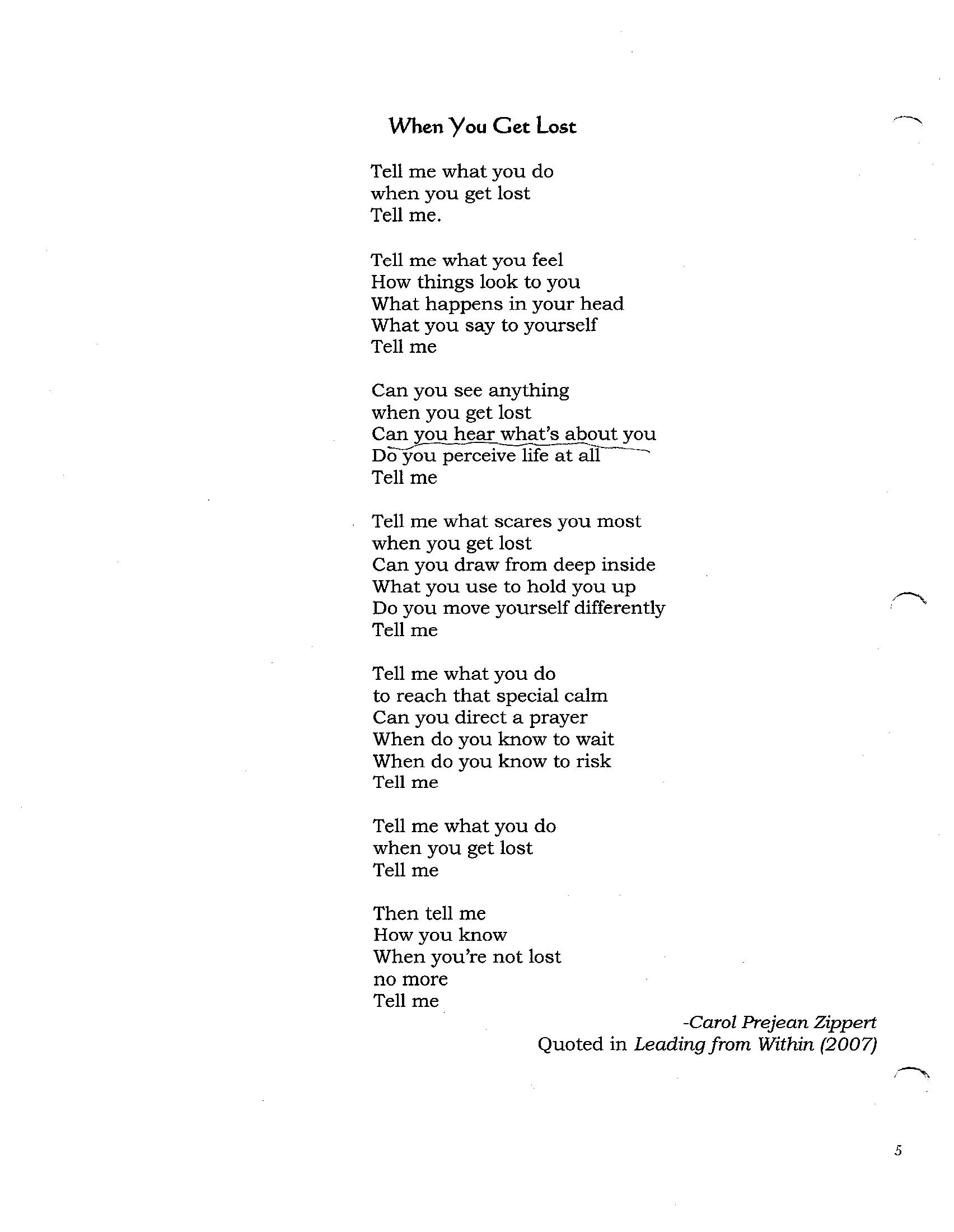 When You Get Lost

Tell me what you do
when you get lost
Tell me.

Tell me what you feel
How things look to you
What happens in your head
What you say to yourself
Tell me

Can you see anything
when you get lost
Can you hear what's about you
Do you perceive life at all
Tell me

Tell me what scares you most
when you get lost
Can you draw from deep inside
What you use to hold you up
Do you move yourself differently
Tell me

Tell me what you do
to reach that special calm
Can you direct a prayer
When do you know to wait
When do you know to risk
Tell me

Tell me what you do
when you get lost
Tell me

Then tell me
How you know
When you're not lost
no more
Tell me

-Carol Prejean Zippert
Quoted in Leading from Within (2007)

5